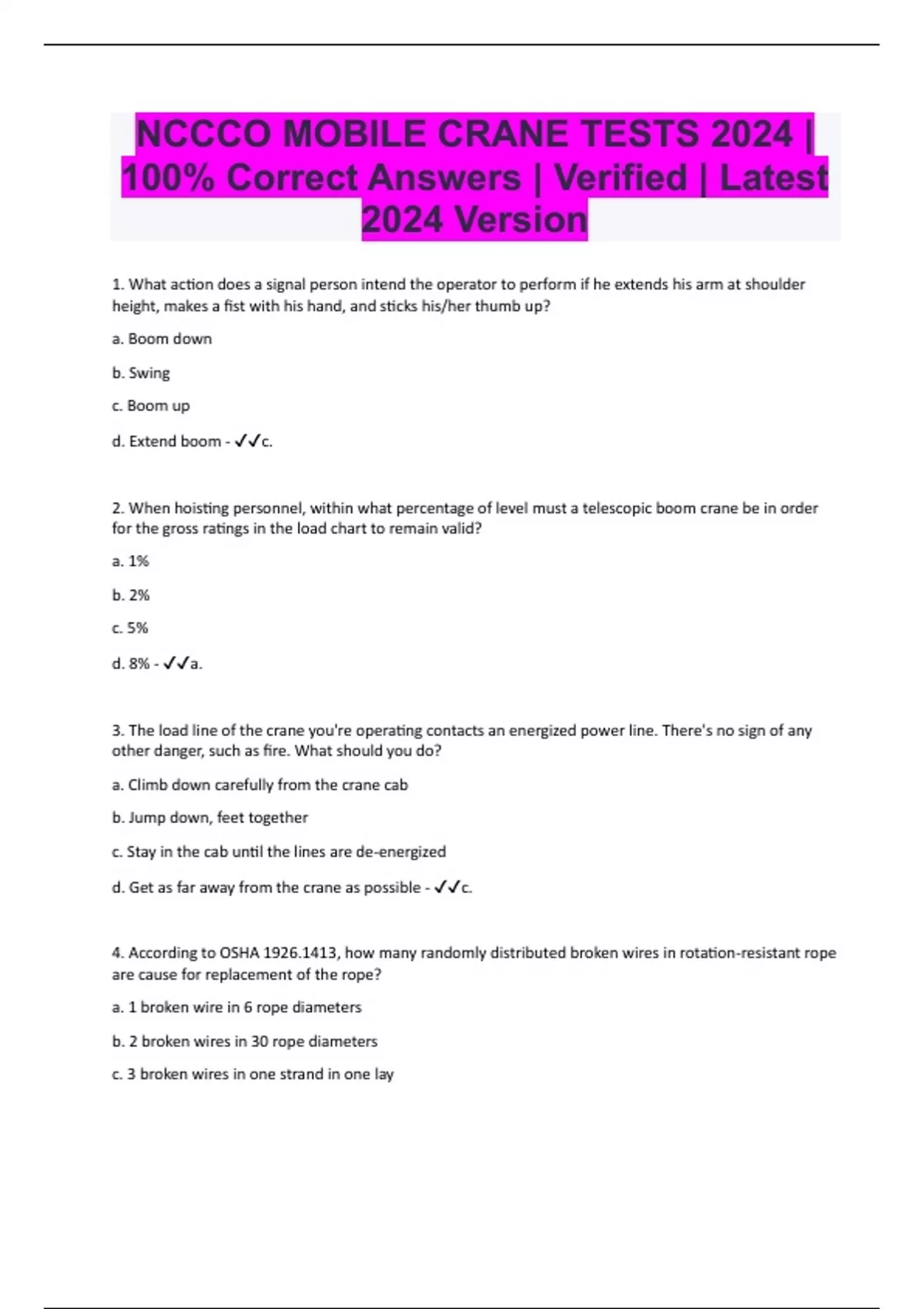 NCCCO MOBILE CRANE TESTS 2024 | 100% Correct Answers | Verified | Latest 2024 Version

1. What action does a signal person intend the operator to perform if he extends his arm at shoulder height, makes a fist with his hand, and sticks his/her thumb up?

a. Boom down

b. Swing

c. Boom up

d. Extend boom - ✓✓c.

2. When hoisting personnel, within what percentage of level must a telescopic boom crane be in order for the gross ratings in the load chart to remain valid?

a. 1%

b. 2%

c. 5%

d. 8% - ✓✓a.

3. The load line of the crane you're operating contacts an energized power line. There's no sign of any other danger, such as fire. What should you do?

a. Climb down carefully from the crane cab

b. Jump down, feet together

c. Stay in the cab until the lines are de-energized

d. Get as far away from the crane as possible - ✓✓c.

4. According to OSHA 1926.1413, how many randomly distributed broken wires in rotation-resistant rope are cause for replacement of the rope?

a. 1 broken wire in 6 rope diameters

b. 2 broken wires in 30 rope diameters

c. 3 broken wires in one strand in one lay